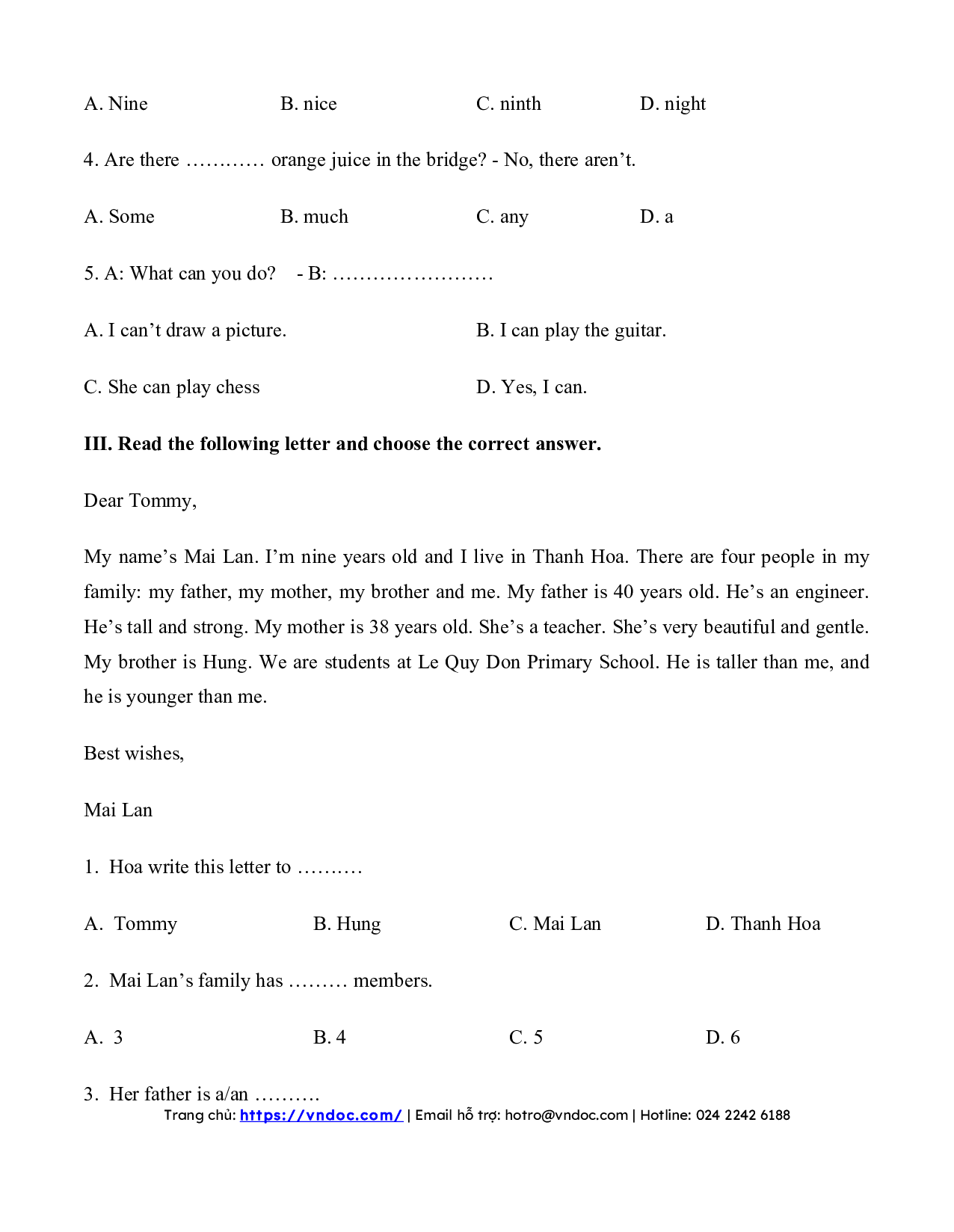 A. Nine B. nice C. ninth D. night

4. Are there ………… orange juice in the bridge? - No, there aren't.

A. Some B. much C. any D. a

5. A: What can you do? - B: ……………………

A. I can't draw a picture. B. I can play the guitar.

C. She can play chess D. Yes, I can.

**III. Read the following letter and choose the correct answer.**

Dear Tommy,

My name's Mai Lan. I'm nine years old and I live in Thanh Hoa. There are four people in my family: my father, my mother, my brother and me. My father is 40 years old. He's an engineer. He's tall and strong. My mother is 38 years old. She's a teacher. She's very beautiful and gentle. My brother is Hung. We are students at Le Quy Don Primary School. He is taller than me, and he is younger than me.

Best wishes,

Mai Lan

1. Hoa write this letter to ……….

A. Tommy B. Hung C. Mai Lan D. Thanh Hoa

2. Mai Lan's family has ……… members.

A. 3 B. 4 C. 5 D. 6

3. Her father is a/an ……….

Trang chủ: https://vndoc.com/ | Email hỗ trợ: hotro@vndoc.com | Hotline: 024 2242 6188